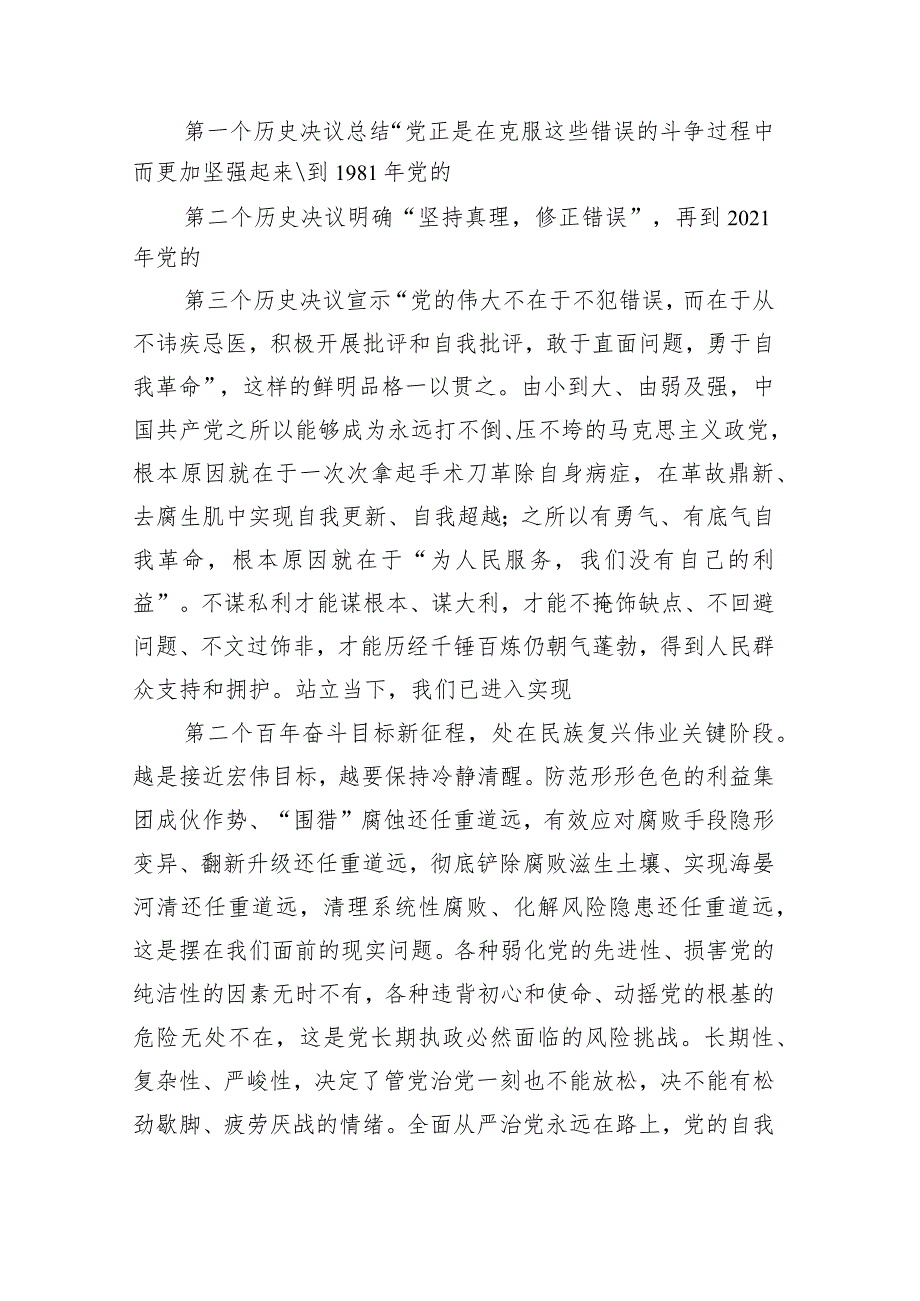 第一个历史决议总结“党正是在克服这些错误的斗争过程中而更加坚强起来\到1981年党的

第二个历史决议明确“坚持真理，修正错误”，再到2021年党的

第三个历史决议宣示“党的伟大不在于不犯错误，而在于从不讳疾忌医，积极开展批评和自我批评，敢于直面问题，勇于自我革命”，这样的鲜明品格一以贯之。由小到大、由弱及强，中国共产党之所以能够成为永远打不倒、压不垮的马克思主义政党，根本原因就在于一次次拿起手术刀革除自身病症，在革故鼎新、去腐生肌中实现自我更新、自我超越；之所以有勇气、有底气自我革命，根本原因就在于“为人民服务，我们没有自己的利益”。不谋私利才能谋根本、谋大利，才能不掩饰缺点、不回避问题、不文过饰非，才能历经千锤百炼仍朝气蓬勃，得到人民群众支持和拥护。站立当下，我们已进入实现

第二个百年奋斗目标新征程，处在民族复兴伟业关键阶段。越是接近宏伟目标，越要保持冷静清醒。防范形形色色的利益集团成伙作势、“围猎”腐蚀还任重道远，有效应对腐败手段隐形变异、翻新升级还任重道远，彻底铲除腐败滋生土壤、实现海晏河清还任重道远，清理系统性腐败、化解风险隐患还任重道远，这是摆在我们面前的现实问题。各种弱化党的先进性、损害党的纯洁性的因素无时不有，各种违背初心和使命、动摇党的根基的危险无处不在，这是党长期执政必然面临的风险挑战。长期性、复杂性、严峻性，决定了管党治党一刻也不能放松，决不能有松劲歇脚、疲劳厌战的情绪。全面从严治党永远在路上，党的自我